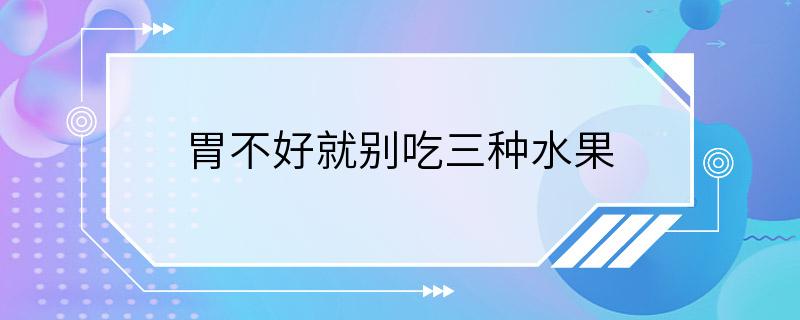 胃不好就别吃三种水果